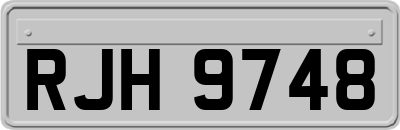 RJH 9748